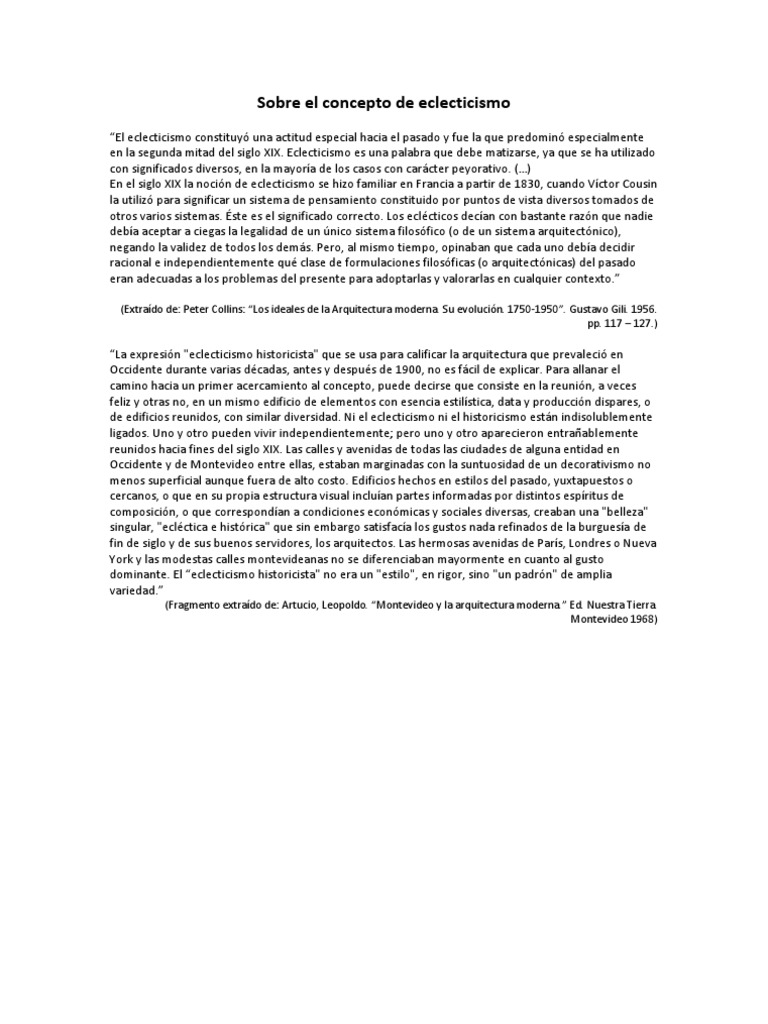 Sobre el concepto de eclecticismo

“El eclecticismo constituyó una actitud especial hacia el pasado y fue la que predominó especialmente en la segunda mitad del siglo XIX. Eclecticismo es una palabra que debe matizarse, ya que se ha utilizado con significados diversos, en la mayoría de los casos con carácter peyorativo. (...)
En el siglo XIX la noción de eclecticismo se hizo familiar en Francia a partir de 1830, cuando Víctor Cousin la utilizó para significar un sistema de pensamiento constituido por puntos de vista diversos tomados de otros varios sistemas. Éste es el significado correcto. Los eclécticos decían con bastante razón que nadie debía aceptar a ciegas la legalidad de un único sistema filosófico (o de un sistema arquitectónico), negando la validez de todos los demás. Pero, al mismo tiempo, opinaban que cada uno debía decidir racional e independientemente qué clase de formulaciones filosóficas (o arquitectónicas) del pasado eran adecuadas a los problemas del presente para adoptarlas y valorarlas en cualquier contexto.”

(Extraído de: Peter Collins: “Los ideales de la Arquitectura moderna. Su evolución. 1750-1950”. Gustavo Gili. 1956. pp. 117 – 127.)

“La expresión "eclecticismo historicista" que se usa para calificar la arquitectura que prevaleció en Occidente durante varias décadas, antes y después de 1900, no es fácil de explicar. Para allanar el camino hacia un primer acercamiento al concepto, puede decirse que consiste en la reunión, a veces feliz y otras no, en un mismo edificio de elementos con esencia estilística, data y producción dispares, o de edificios reunidos, con similar diversidad. Ni el eclecticismo ni el historicismo están indisolublemente ligados. Uno y otro pueden vivir independientemente; pero uno y otro aparecieron entrañablemente reunidos hacia fines del siglo XIX. Las calles y avenidas de todas las ciudades de alguna entidad en Occidente y de Montevideo entre ellas, estaban marginadas con la suntuosidad de un decorativismo no menos superficial aunque fuera de alto costo. Edificios hechos en estilos del pasado, yuxtapuestos o cercanos, o que en su propia estructura visual incluían partes informadas por distintos espíritus de composición, o que correspondían a condiciones económicas y sociales diversas, creaban una "belleza" singular, "ecléctica e histórica" que sin embargo satisfacía los gustos nada refinados de la burguesía de fin de siglo y de sus buenos servidores, los arquitectos. Las hermosas avenidas de París, Londres o Nueva York y las modestas calles montevideanas no se diferenciaban mayormente en cuanto al gusto dominante. El “eclecticismo historicista" no era un "estilo", en rigor, sino "un padrón" de amplia variedad.”

(Fragmento extraído de: Artucio, Leopoldo. “Montevideo y la arquitectura moderna.” Ed. Nuestra Tierra. Montevideo 1968)